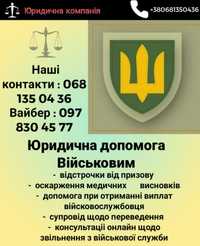 Юридична компанія

+380681350436

Наші контакти : 068 135 04 36
Вайбер : 097 830 45 77

Юридична допомога Військовим

- відстрочки від призову
- оскарження медичних висновків
- допомога при отриманні виплат військовослужбовця
- супровід щодо переведення
- консультації онлайн щодо звільнення з військової служби